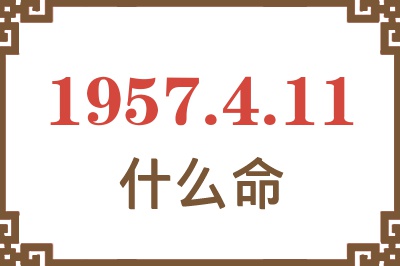 1957.4.11
什么命